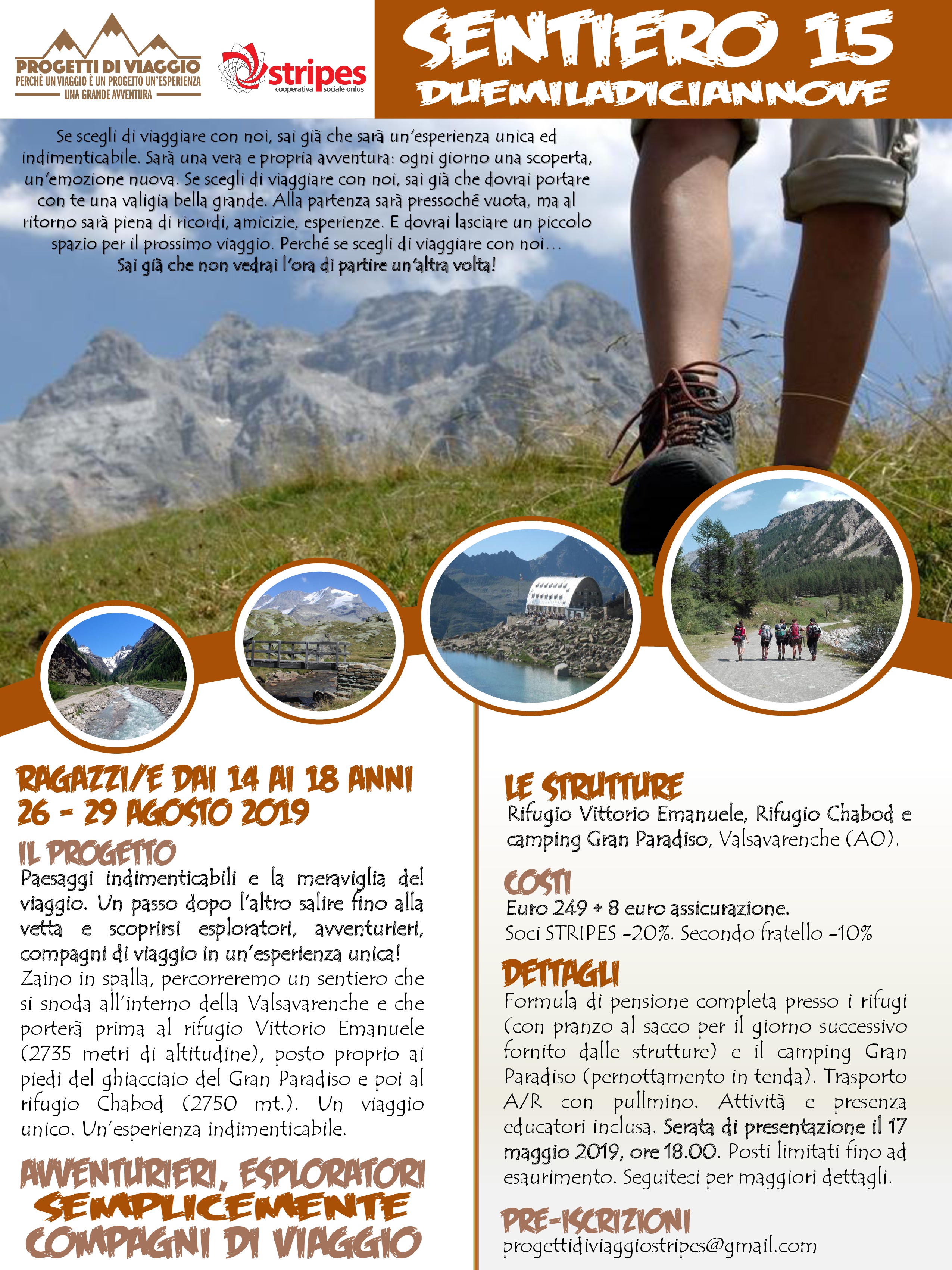 PROGETTI DI VIAGGIO
PERCHÈ UN VIAGGIO È UN PROGETTO UN'ESPERIENZA UNA GRANDE AVVENTURA

stripes
cooperativa sociale onlus

SENTIERO 15
DUEMILADICIANNOVE

Se scegli di viaggiare con noi, sai già che sarà un'esperienza unica ed indimenticabile. Sarà una vera e propria avventura: ogni giorno una scoperta, un'emozione nuova. Se scegli di viaggiare con noi, sai già che dovrai portare con te una valigia bella grande. Alla partenza sarà pressoché vuota, ma al ritorno sarà piena di ricordi, amicizie, esperienze. E dovrai lasciare un piccolo spazio per il prossimo viaggio. Perché se scegli di viaggiare con noi... Sai già che non vedrai l'ora di partire un'altra volta!

RAGAZZI/E DAI 14 AI 18 ANNI
26 - 29 AGOSTO 2019

IL PROGETTO
Paesaggi indimenticabili e la meraviglia del viaggio. Un passo dopo l'altro salire fino alla vetta e scoprirsi esploratori, avventurieri, compagni di viaggio in un'esperienza unica! Zaino in spalla, percorreremo un sentiero che si snoda all'interno della Valsavarenche e che porterà prima al rifugio Vittorio Emanuele (2735 metri di altitudine), posto proprio ai piedi del ghiacciaio del Gran Paradiso e poi al rifugio Chabod (2750 mt.). Un viaggio unico. Un'esperienza indimenticabile.

AVVENTURIERI, ESPLORATORI
SEMPLICEMENTE
COMPAGNI DI VIAGGIO

LE STRUTTURE
Rifugio Vittorio Emanuele, Rifugio Chabod e camping Gran Paradiso, Valsavarenche (AO).

COSTI
Euro 249 + 8 euro assicurazione.
Soci STRIPES -20%. Secondo fratello -10%

DETTAGLI
Formula di pensione completa presso i rifugi (con pranzo al sacco per il giorno successivo fornito dalle strutture) e il camping Gran Paradiso (pernottamento in tenda). Trasporto A/R con pullmino. Attività e presenza educatori inclusa. Serata di presentazione il 17 maggio 2019, ore 18.00. Posti limitati fino ad esaurimento. Seguiteci per maggiori dettagli.

PRE-ISCRIZIONI
progettidiviaggiostripes@gmail.com